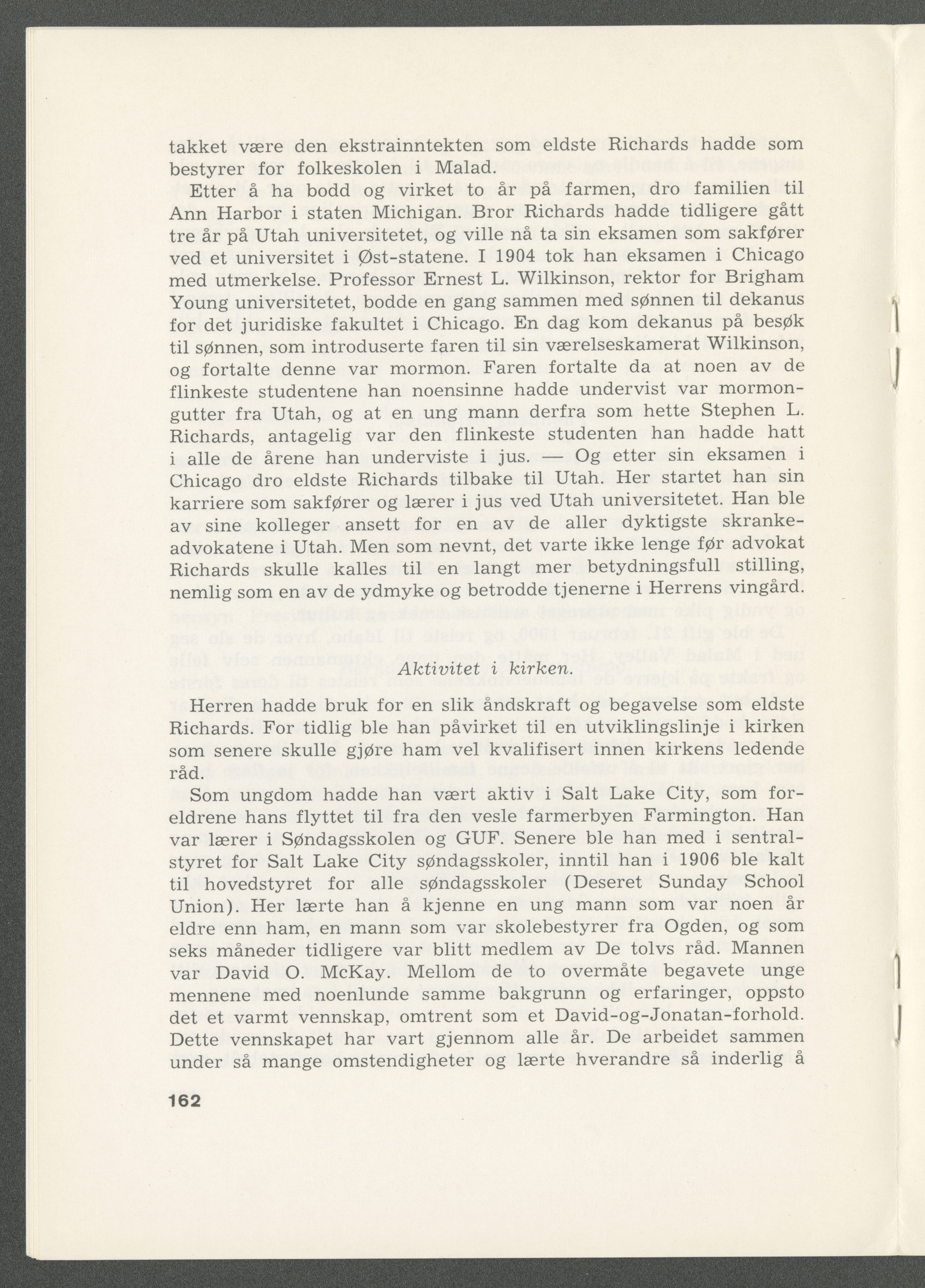 takket være den ekstrainntekten som eldste Richards hadde som bestyrer for folkeskolen i Malad.

Etter å ha bodd og virket to år på farmen, dro familien til Ann Harbor i staten Michigan. Bror Richards hadde tidligere gått tre år på Utah universitetet, og ville nå ta sin eksamen som sakfører ved et universitet i Øst-statene. I 1904 tok han eksamen i Chicago med utmerkelse. Professor Ernest L. Wilkinson, rektor for Brigham Young universitetet, bodde en gang sammen med sønnen til dekanus for det juridiske fakultet i Chicago. En dag kom dekanus på besøk til sønnen, som introduserte faren til sin værelseskamerat Wilkinson, og fortalte denne var mormon. Faren fortalte da at noen av de flinkeste studentene han noensinne hadde undervist var mormongutter fra Utah, og at en ung mann derfra som hette Stephen L. Richards, antagelig var den flinkeste studenten han hadde hatt i alle de årene han underviste i jus. — Og etter sin eksamen i Chicago dro eldste Richards tilbake til Utah. Her startet han sin karriere som sakfører og lærer i jus ved Utah universitetet. Han ble av sine kolleger ansett for en av de aller dyktigste skrankeadvokatene i Utah. Men som nevnt, det varte ikke lenge før advokat Richards skulle kalles til en langt mer betydningsfull stilling, nemlig som en av de ydmyke og betrodde tjenerne i Herrens vingård.

Aktivitet i kirken.

Herren hadde bruk for en slik åndskraft og begavelse som eldste Richards. For tidlig ble han påvirket til en utviklingslinje i kirken som senere skulle gjøre ham vel kvalifisert innen kirkens ledende råd.

Som ungdom hadde han vært aktiv i Salt Lake City, som foreldrene hans flyttet til fra den vesle farmerbyen Farmington. Han var lærer i Søndagsskolen og GUF. Senere ble han med i sentralstyret for Salt Lake City søndagsskoler, inntil han i 1906 ble kalt til hovedstyret for alle søndagsskoler (Deseret Sunday School Union). Her lærte han å kjenne en ung mann som var noen år eldre enn ham, en mann som var skolebestyrer fra Ogden, og som seks måneder tidligere var blitt medlem av De tolvs råd. Mannen var David O. McKay. Mellom de to overmåte begavete unge mennene med noenlunde samme bakgrunn og erfaringer, oppsto det et varmt vennskap, omtrent som et David-og-Jonatan-forhold. Dette vennskapet har vart gjennom alle år. De arbeidet sammen under så mange omstendigheter og lærte hverandre så inderlig å

162